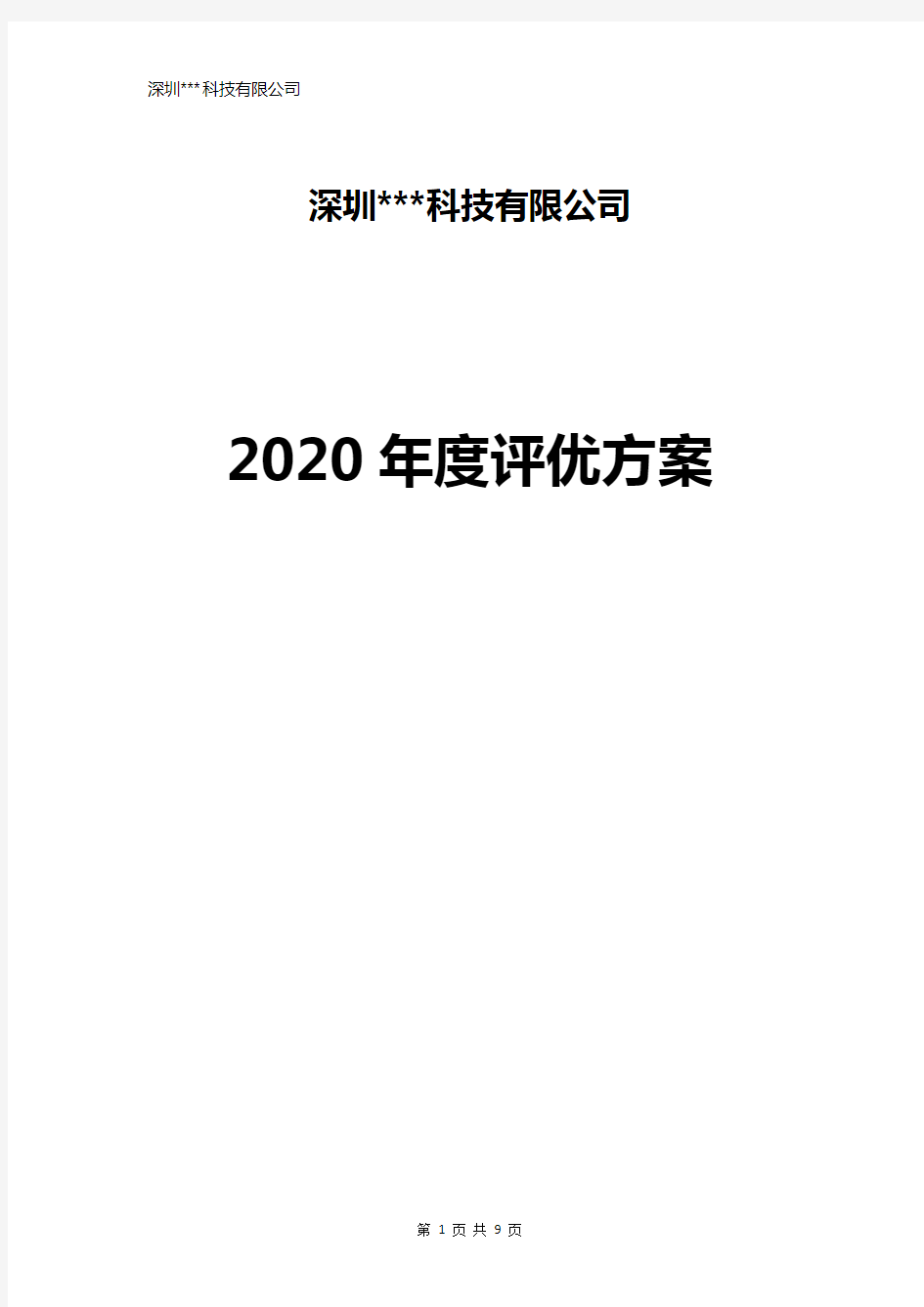 深圳***科技有限公司

深圳***科技有限公司

2020 年度评优方案

第 1 页 共 9 页